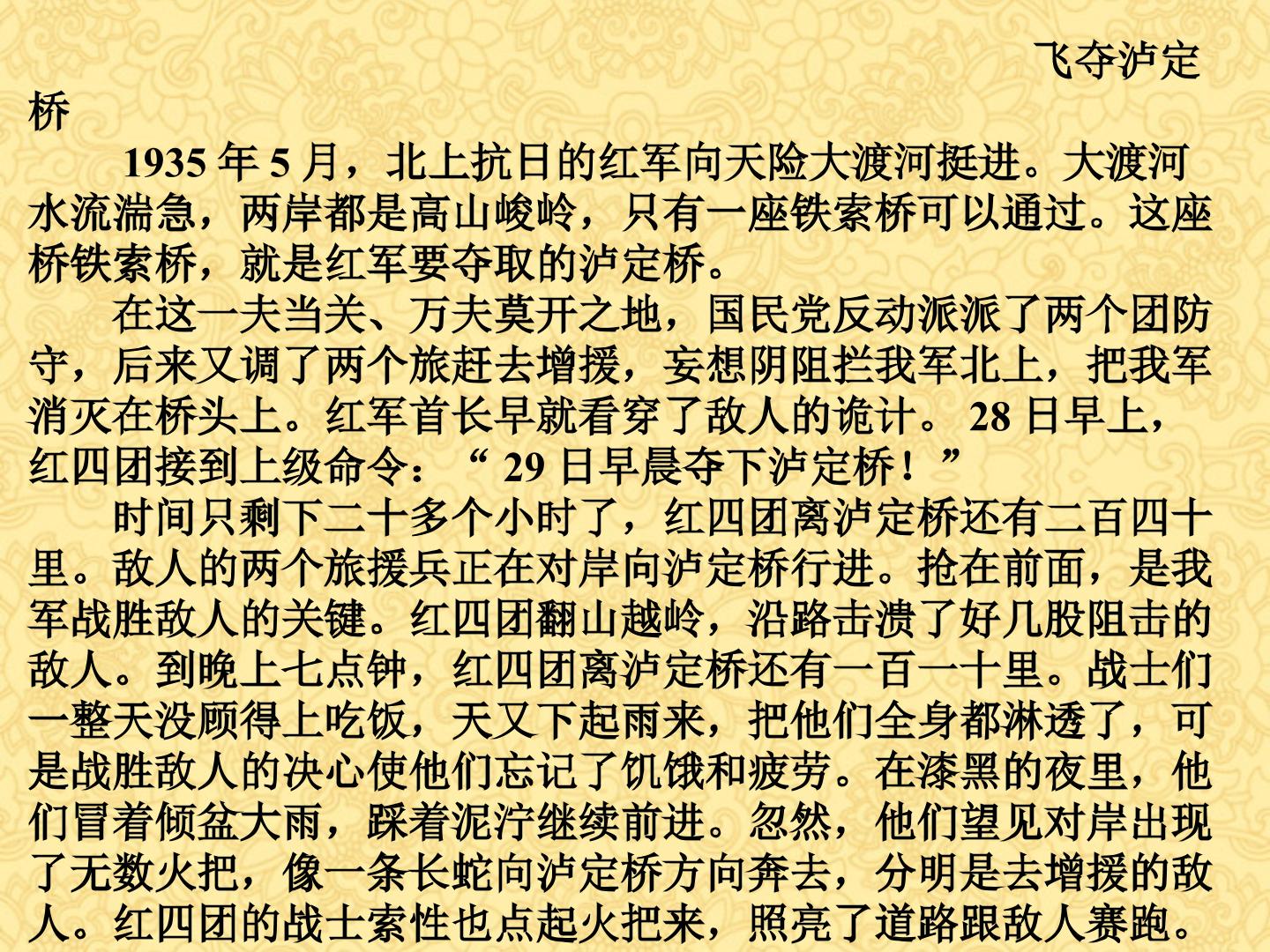 飞夺泸定桥

1935年5月，北上抗日的红军向天险大渡河挺进。大渡河水流湍急，两岸都是高山峻岭，只有一座铁索桥可以通过。这座桥铁索桥，就是红军要夺取的泸定桥。

在这一夫当关、万夫莫开之地，国民党反动派派了两个团防守，后来又调了两个旅赶去增援，妄想阴阻拦我军北上，把我军消灭在桥头上。红军首长早就看穿了敌人的诡计。28日早上，红四团接到上级命令：“29日早晨夺下泸定桥！”

时间只剩下二十多个小时了，红四团离泸定桥还有二百四十里。敌人的两个旅援兵正在对岸向泸定桥行进。抢在前面，是我军战胜敌人的关键。红四团翻山越岭，沿路击溃了好几股阻击的敌人。到晚上七点钟，红四团离泸定桥还有一百一十里。战士们一整天没顾得上吃饭，天又下起雨来，把他们全身都淋透了，可是战胜敌人的决心使他们忘记了饥饿和疲劳。在漆黑的夜里，他们冒着倾盆大雨，踩着泥泞继续前进。忽然，他们望见对岸出现了无数火把，像一条长蛇向泸定桥方向奔去，分明是去增援的敌人。红四团的战士索性也点起火把来，照亮了道路跟敌人赛跑。